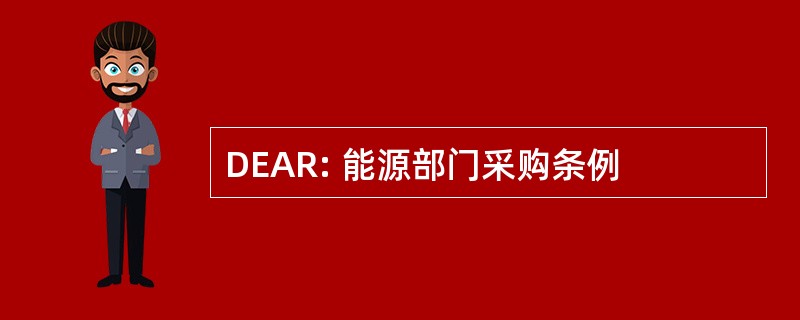 DEAR: 能源部门采购条例